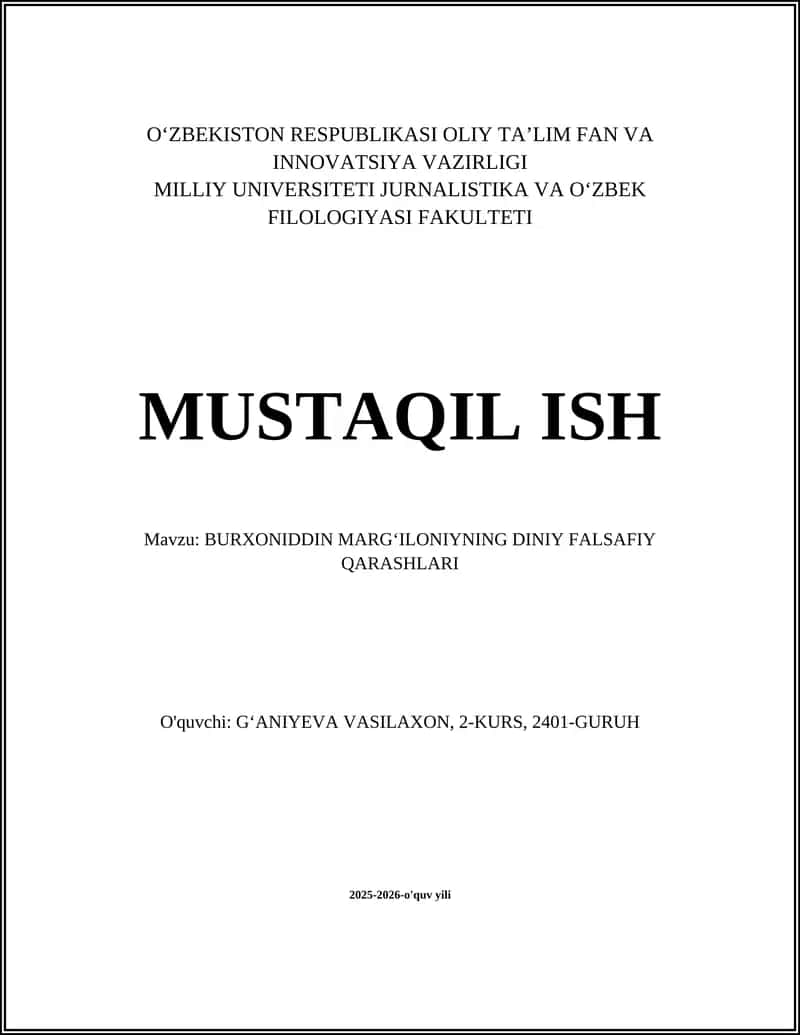 O‘ZBEKISTON RESPUBLIKASI OLIY TA’LIM FAN VA INNOVATSIYA VAZIRLIGI
MILLIY UNIVERSITETI JURNALISTIKA VA O‘ZBEK FILOLOGIYASI FAKULTETI

MUSTAQIL ISH

Mavzu: BURXONIDDIN MARG‘ILONIYNING DINIY FALSAFIY QARASHLARI

O'quvchi: G‘ANIYEVA VASILAXON, 2-KURS, 2401-GURUH

2025-2026-o'quv yili